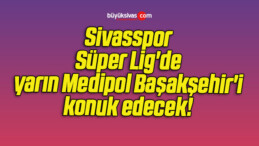 büyüksivas.com

Sivasspor Süper Lig'de yarın Medipol Başakşehir'i konuk edecek!